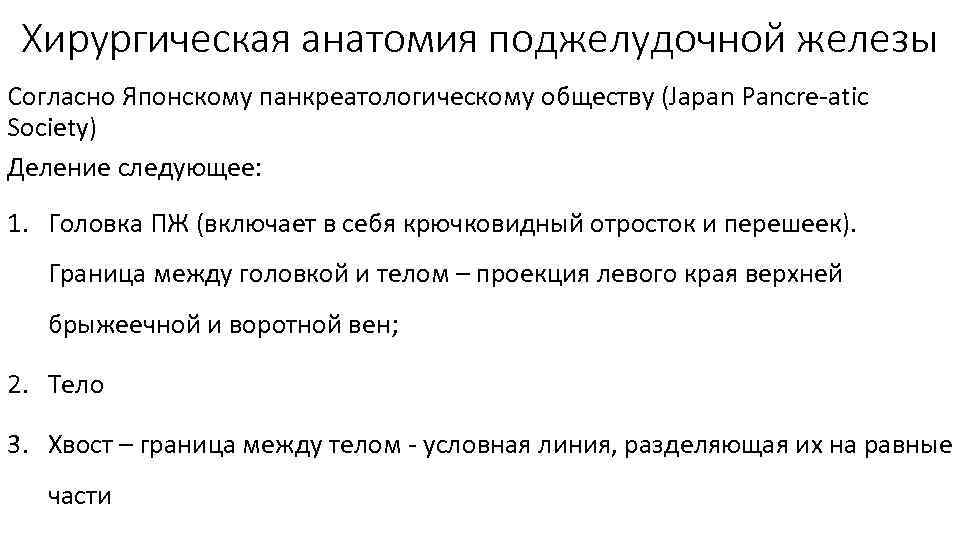 Хирургическая анатомия поджелудочной железы

Согласно Японскому панкреатологическому обществу (Japan Pancre-atic Society)

Деление следующее:

1. Головка ПЖ (включает в себя крючковидный отросток и перешеек). Граница между головкой и телом – проекция левого края верхней брыжеечной и воротной вен;

2. Тело

3. Хвост – граница между телом - условная линия, разделяющая их на равные части